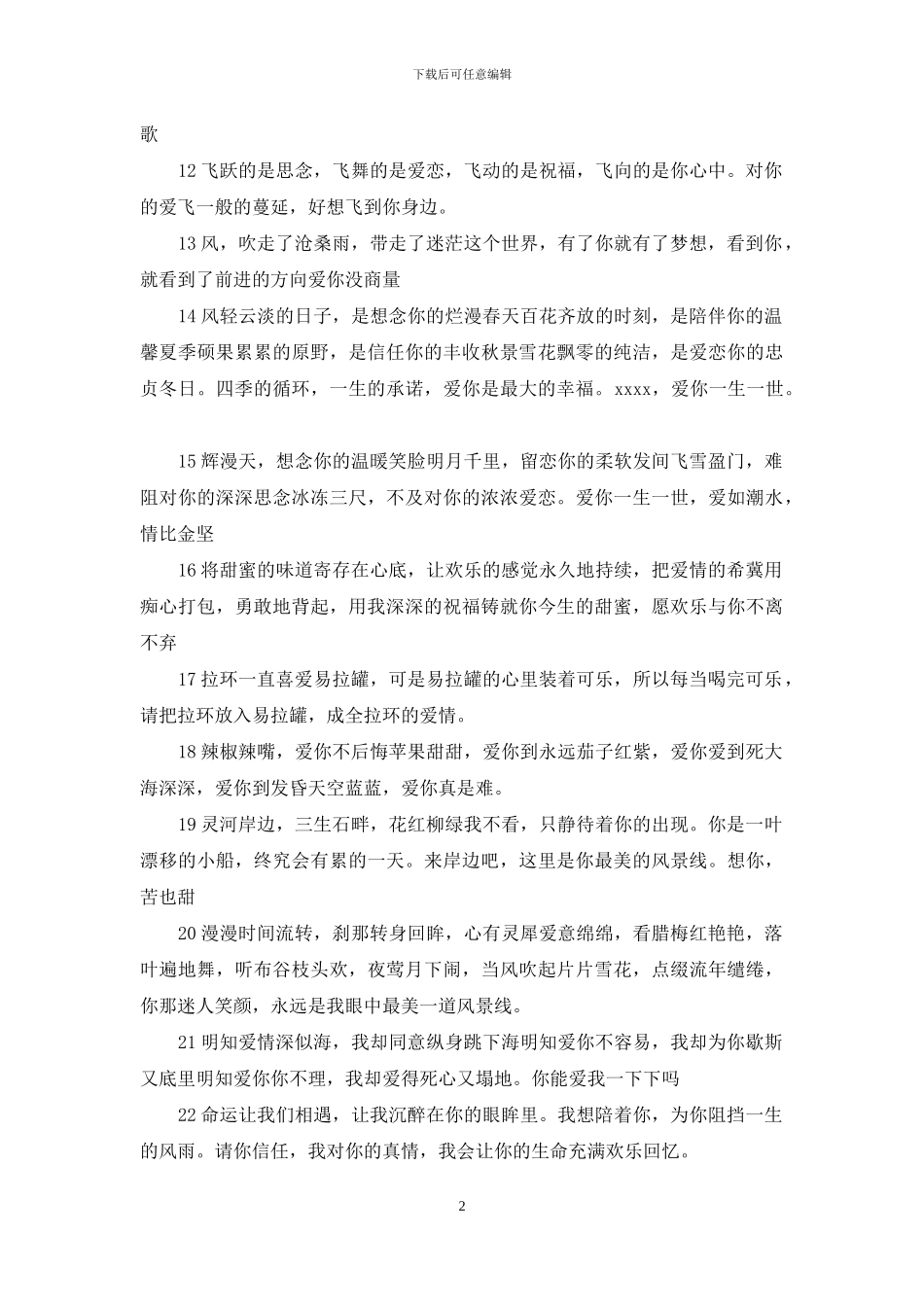 下载后可任意编辑

歌

12 飞跃的是思念，飞舞的是爱恋，飞动的是祝福，飞向的是你心中。对你的爱飞一般的蔓延，好想飞到你身边。

13 风，吹走了沧桑雨，带走了迷茫这个世界，有了你就有了梦想，看到你，就看到了前进的方向爱你没商量

14 风轻云淡的日子，是想念你的烂漫春天百花齐放的时刻，是陪伴你的温馨夏季硕果累累的原野，是信任你的丰收秋景雪花飘零的纯洁，是爱恋你的忠贞冬日。四季的循环，一生的承诺，爱你是最大的幸福。xxxx，爱你一生一世。

15 辉漫天，想念你的温暖笑脸明月千里，留恋你的柔软发间飞雪盈门，难阻对你的深深思念冰冻三尺，不及对你的浓浓爱恋。爱你一生一世，爱如潮水，情比金坚

16 将甜蜜的味道寄存在心底，让欢乐的感觉永久地持续，把爱情的希冀用痴心打包，勇敢地背起，用我深深的祝福铸就你今生的甜蜜，愿欢乐与你不离不弃

17 拉环一直喜爱易拉罐，可是易拉罐的心里装着可乐，所以每当喝完可乐，请把拉环放入易拉罐，成全拉环的爱情。

18 辣椒辣嘴，爱你不后悔苹果甜甜，爱你到永远茄子红紫，爱你爱到死大海深深，爱你到发昏天空蓝蓝，爱你真是难。

19 灵河岸边，三生石畔，花红柳绿我不看，只静待着你的出现。你是一叶漂移的小船，终究会有累的一天。来岸边吧，这里是你最美的风景线。想你，苦也甜

20 漫漫时间流转，刹那转身回眸，心有灵犀爱意绵绵，看腊梅红艳艳，落叶遍地舞，听布谷枝头欢，夜莺月下闹，当风吹起片片雪花，点缀流年缱绻，你那迷人笑颜，永远是我眼中最美一道风景线。

21 明知爱情深似海，我却同意纵身跳下海明知爱你不容易，我却为你歇斯又底里明知爱你你不理，我却爱得死心又塌地。你能爱我一下下吗

22 命运让我们相遇，让我沉醉在你的眼眸里。我想陪着你，为你阻挡一生的风雨。请你信任，我对你的真情，我会让你的生命充满欢乐回忆。

2